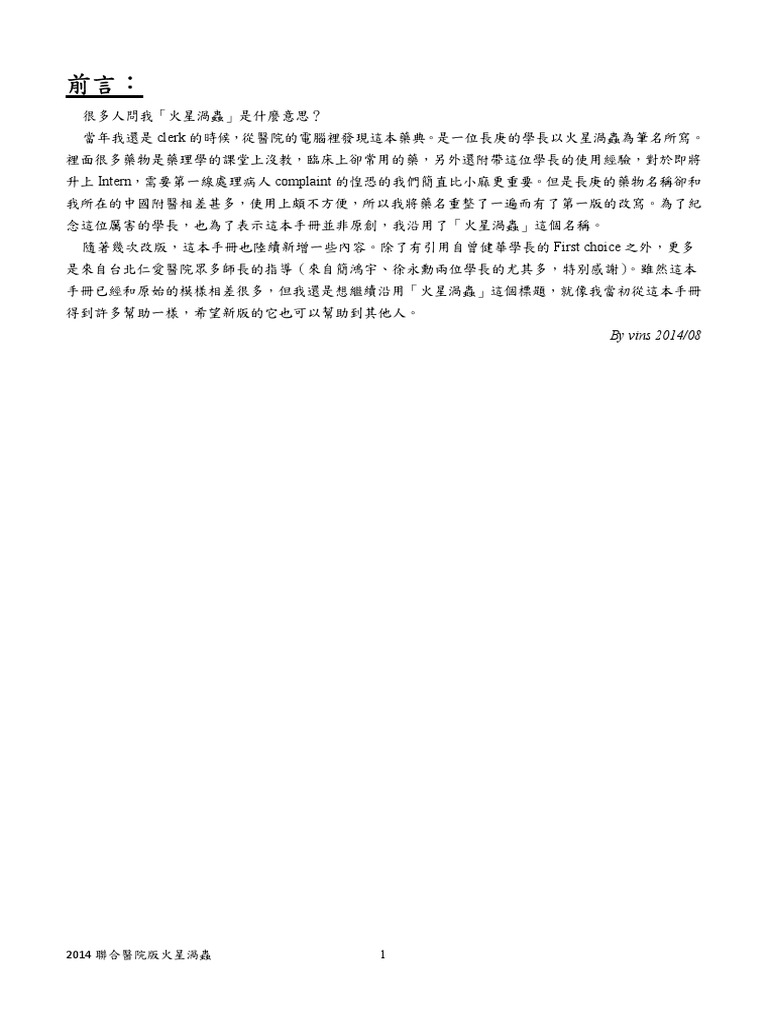 前言：

很多人問我「火星渦蟲」是什麼意思？

當年我還是 clerk 的時候，從醫院的電腦裡發現這本藥典。是一位長庚的學長以火星渦蟲為筆名所寫。裡面很多藥物是藥理學的課堂上沒教，臨床上卻常用的藥，另外還附帶這位學長的使用經驗，對於即將升上 Intern，需要第一線處理病人 complaint 的惶恐的我們簡直比小麻更重要。但是長庚的藥物名稱卻和我所在的中國附醫相差甚多，使用上頗不方便，所以我將藥名重整了一遍而有了第一版的改寫。為了紀念這位厲害的學長，也為了表示這本手冊並非原創，我沿用了「火星渦蟲」這個名稱。

隨著幾次改版，這本手冊也陸續新增一些內容。除了有引用自曾健華學長的 First choice 之外，更多是來自台北仁愛醫院眾多師長的指導（來自簡鴻宇、徐永勳兩位學長的尤其多，特別感謝）。雖然這本手冊已經和原始的模樣相差很多，但我還是想繼續沿用「火星渦蟲」這個標題，就像我當初從這本手冊得到許多幫助一樣，希望新版的它也可以幫助到其他人。

By vins 2014/08

2014 聯合醫院版火星渦蟲 1